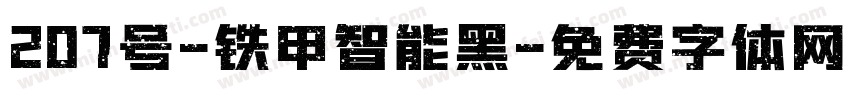 207号-铁甲智能黑-免费字体网